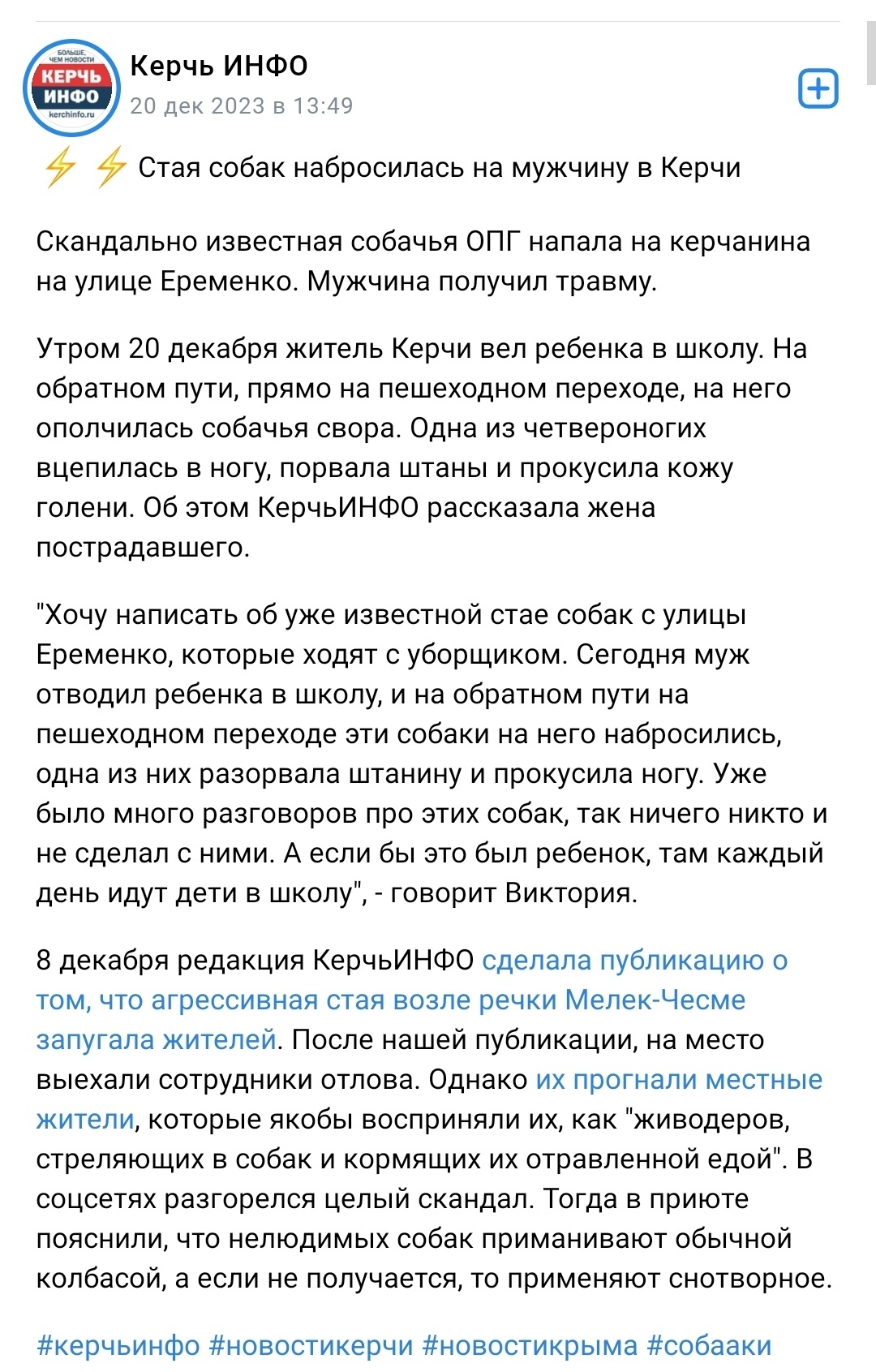 БОЛЬШЕ, ЧЕМ НОВОСТИ
КЕРЧЬ
ИНФО
kerchinfo.ru

Керчь ИНФО
20 дек 2023 в 13:49

⚡⚡ Стая собак набросилась на мужчину в Керчи

Скандально известная собачья ОПГ напала на керчанина на улице Еременко. Мужчина получил травму.

Утром 20 декабря житель Керчи вел ребенка в школу. На обратном пути, прямо на пешеходном переходе, на него ополчилась собачья свора. Одна из четвероногих вцепилась в ногу, порвала штаны и прокусила кожу голени. Об этом КерчьИНФО рассказала жена пострадавшего.

"Хочу написать об уже известной стае собак с улицы Еременко, которые ходят с уборщиком. Сегодня муж отводил ребенка в школу, и на обратном пути на пешеходном переходе эти собаки на него набросились, одна из них разорвала штанину и прокусила ногу. Уже было много разговоров про этих собак, так ничего никто и не сделал с ними. А если бы это был ребенок, там каждый день идут дети в школу", - говорит Виктория.

8 декабря редакция КерчьИНФО сделала публикацию о том, что агрессивная стая возле речки Мелек-Чесме запугала жителей. После нашей публикации, на место выехали сотрудники отлова. Однако их прогнали местные жители, которые якобы восприняли их, как "живодеров, стреляющих в собак и кормящих их отравленной едой". В соцсетях разгорелся целый скандал. Тогда в приюте пояснили, что нелюдимых собак приманивают обычной колбасой, а если не получается, то применяют снотворное.

#керчьинфо #новостикерчи #новостикрыма #собааки